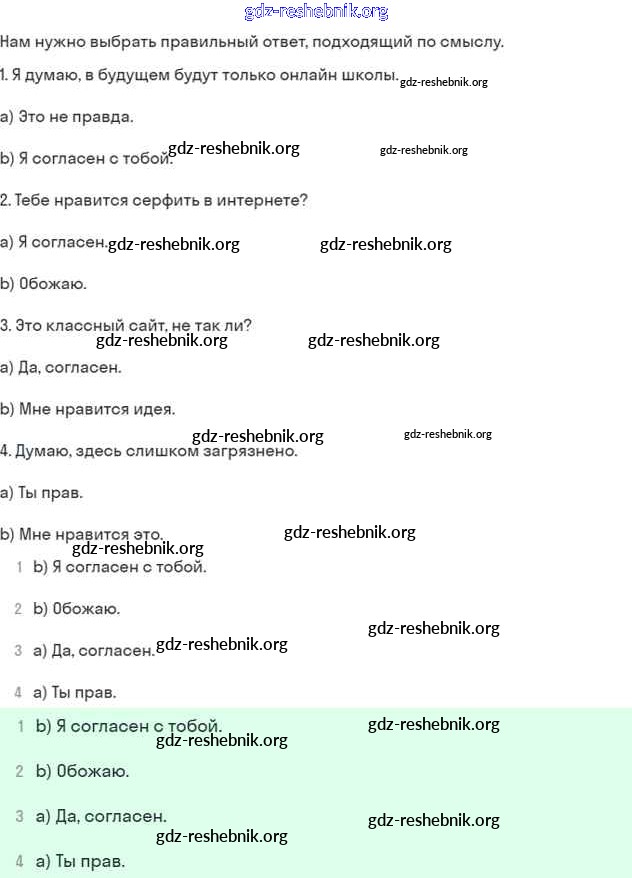 gdz-reshebnik.org

Нам нужно выбрать правильный ответ, подходящий по смыслу.

1. Я думаю, в будущем будут только онлайн школы. gdz-reshebnik.org

a) Это не правда.

b) Я согласен с тобой. gdz-reshebnik.org gdz-reshebnik.org

2. Тебе нравится серфить в интернете?

a) Я согласен. gdz-reshebnik.org gdz-reshebnik.org

b) Обожаю.

3. Это классный сайт, не так ли?

gdz-reshebnik.org gdz-reshebnik.org

a) Да, согласен.

b) Мне нравится идея.

gdz-reshebnik.org gdz-reshebnik.org

4. Думаю, здесь слишком загрязнено.

a) Ты прав.

b) Мне нравится это. gdz-reshebnik.org

gdz-reshebnik.org

1 b) Я согласен с тобой.

2 b) Обожаю.

gdz-reshebnik.org

3 a) Да, согласен. gdz-reshebnik.org

4 a) Ты прав.

1 b) Я согласен с тобой. gdz-reshebnik.org

gdz-reshebnik.org

2 b) Обожаю.

3 a) Да, согласен. gdz-reshebnik.org

gdz-reshebnik.org

4 a) Ты прав.